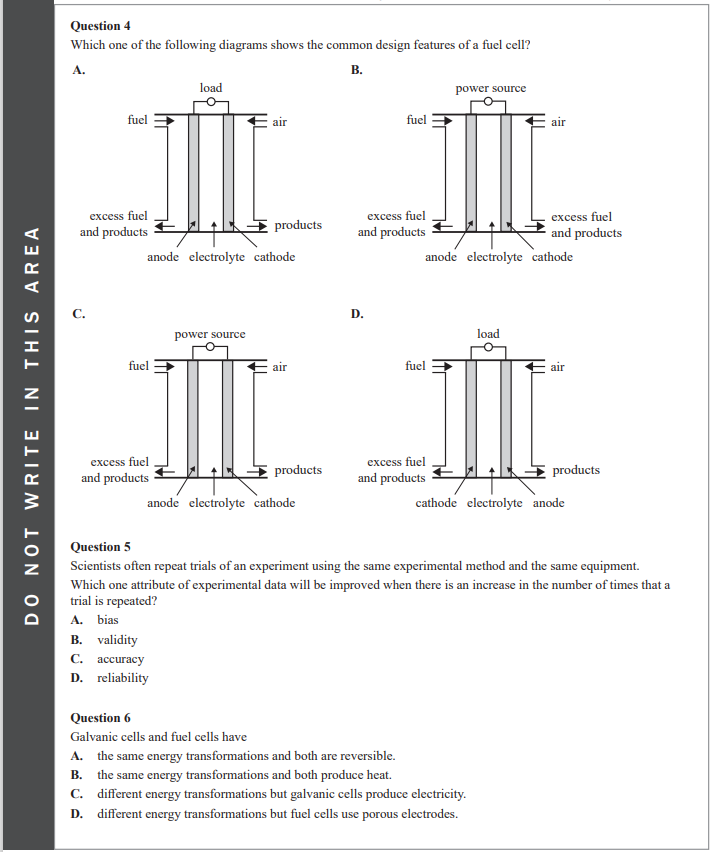 DO NOT WRITE IN THIS AREA

**Question 4**
Which one of the following diagrams shows the common design features of a fuel cell?

**A.**
load
fuel
air
excess fuel and products
products
anode electrolyte cathode

**B.**
power source
fuel
air
excess fuel and products
excess fuel and products
anode electrolyte cathode

**C.**
power source
fuel
air
excess fuel and products
products
anode electrolyte cathode

**D.**
load
fuel
air
excess fuel and products
products
cathode electrolyte anode

**Question 5**
Scientists often repeat trials of an experiment using the same experimental method and the same equipment. Which one attribute of experimental data will be improved when there is an increase in the number of times that a trial is repeated?
**A.** bias
**B.** validity
**C.** accuracy
**D.** reliability

**Question 6**
Galvanic cells and fuel cells have
**A.** the same energy transformations and both are reversible.
**B.** the same energy transformations and both produce heat.
**C.** different energy transformations but galvanic cells produce electricity.
**D.** different energy transformations but fuel cells use porous electrodes.